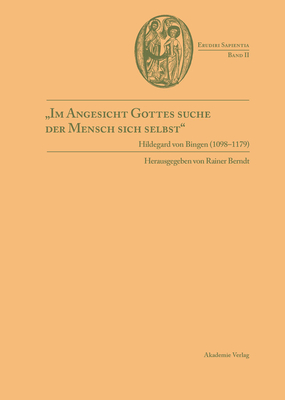 Erudiri Sapientia
Band II

„Im Angesicht Gottes suche der Mensch sich selbst“

Hildegard von Bingen (1098–1179)

Herausgegeben von Rainer Berndt

Akademie Verlag